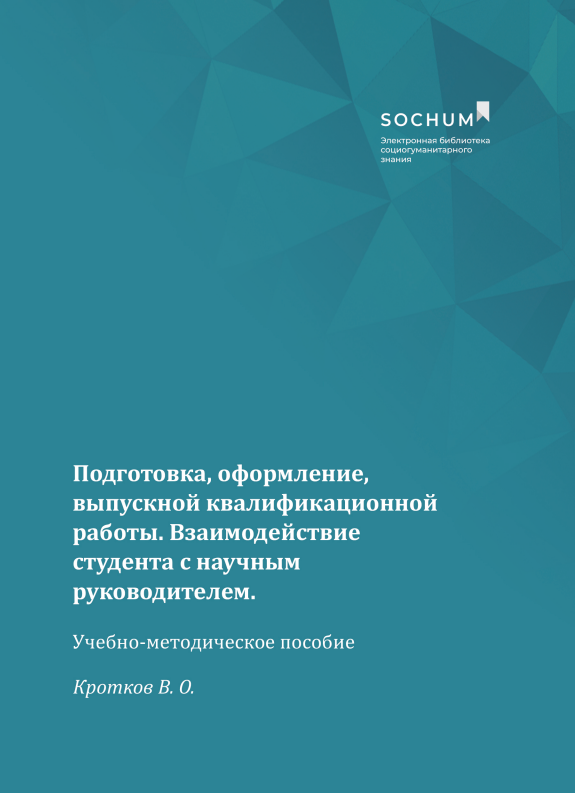 SOCHUM

Электронная библиотека социогуманитарного знания

Подготовка, оформление, выпускной квалификационной работы. Взаимодействие студента с научным руководителем.

Учебно-методическое пособие

Кротков В. О.